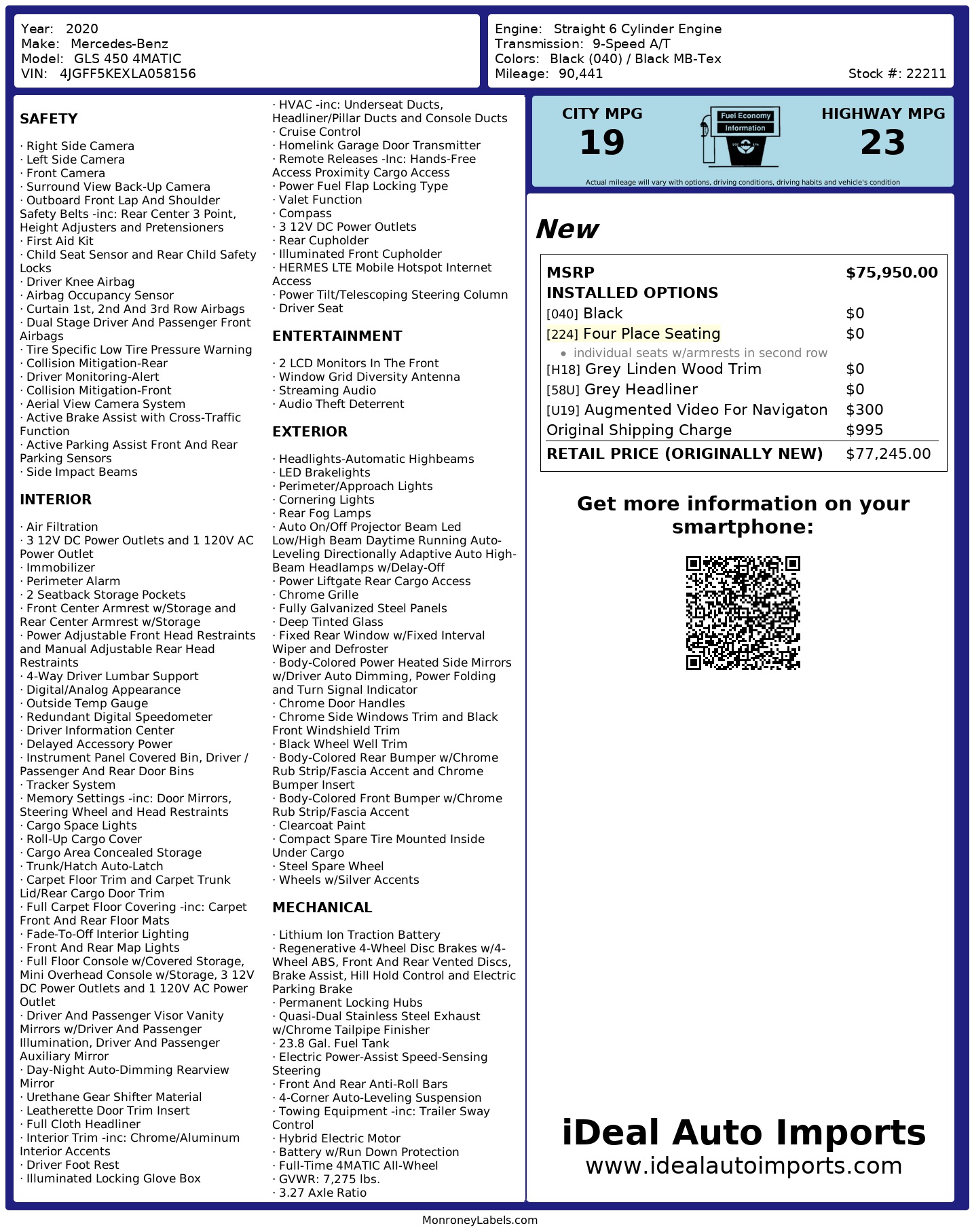 Year: 2020
Make: Mercedes-Benz
Model: GLS 450 4MATIC
VIN: 4JGFF5KEXLA058156

Engine: Straight 6 Cylinder Engine
Transmission: 9-Speed A/T
Colors: Black (040) / Black MB-Tex
Mileage: 90,441
Stock #: 22211

SAFETY

· Right Side Camera
· Left Side Camera
· Front Camera
· Surround View Back-Up Camera
· Outboard Front Lap And Shoulder Safety Belts -inc: Rear Center 3 Point, Height Adjusters and Pretensioners
· First Aid Kit
· Child Seat Sensor and Rear Child Safety Locks
· Driver Knee Airbag
· Airbag Occupancy Sensor
· Curtain 1st, 2nd And 3rd Row Airbags
· Dual Stage Driver And Passenger Front Airbags
· Tire Specific Low Tire Pressure Warning
· Collision Mitigation-Rear
· Driver Monitoring-Alert
· Collision Mitigation-Front
· Aerial View Camera System
· Active Brake Assist with Cross-Traffic Function
· Active Parking Assist Front And Rear Parking Sensors
· Side Impact Beams

INTERIOR

· Air Filtration
· 3 12V DC Power Outlets and 1 120V AC Power Outlet
· Immobilizer
· Perimeter Alarm
· 2 Seatback Storage Pockets
· Front Center Armrest w/Storage and Rear Center Armrest w/Storage
· Power Adjustable Front Head Restraints and Manual Adjustable Rear Head Restraints
· 4-Way Driver Lumbar Support
· Digital/Analog Appearance
· Outside Temp Gauge
· Redundant Digital Speedometer
· Driver Information Center
· Delayed Accessory Power
· Instrument Panel Covered Bin, Driver / Passenger And Rear Door Bins
· Tracker System
· Memory Settings -inc: Door Mirrors, Steering Wheel and Head Restraints
· Cargo Space Lights
· Roll-Up Cargo Cover
· Cargo Area Concealed Storage
· Trunk/Hatch Auto-Latch
· Carpet Floor Trim and Carpet Trunk Lid/Rear Cargo Door Trim
· Full Carpet Floor Covering -inc: Carpet Front And Rear Floor Mats
· Fade-To-Off Interior Lighting
· Front And Rear Map Lights
· Full Floor Console w/Covered Storage, Mini Overhead Console w/Storage, 3 12V DC Power Outlets and 1 120V AC Power Outlet
· Driver And Passenger Visor Vanity Mirrors w/Driver And Passenger Illumination, Driver And Passenger Auxiliary Mirror
· Day-Night Auto-Dimming Rearview Mirror
· Urethane Gear Shifter Material
· Leatherette Door Trim Insert
· Full Cloth Headliner
· Interior Trim -inc: Chrome/Aluminum Interior Accents
· Driver Foot Rest
· Illuminated Locking Glove Box
· HVAC -inc: Underseat Ducts, Headliner/Pillar Ducts and Console Ducts
· Cruise Control
· Homelink Garage Door Transmitter
· Remote Releases -Inc: Hands-Free Access Proximity Cargo Access
· Power Fuel Flap Locking Type
· Valet Function
· Compass
· 3 12V DC Power Outlets
· Rear Cupholder
· Illuminated Front Cupholder
· HERMES LTE Mobile Hotspot Internet Access
· Power Tilt/Telescoping Steering Column
· Driver Seat

ENTERTAINMENT

· 2 LCD Monitors In The Front
· Window Grid Diversity Antenna
· Streaming Audio
· Audio Theft Deterrent

EXTERIOR

· Headlights-Automatic Highbeams
· LED Brakelights
· Perimeter/Approach Lights
· Cornering Lights
· Rear Fog Lamps
· Auto On/Off Projector Beam Led Low/High Beam Daytime Running Auto-Leveling Directionally Adaptive Auto High-Beam Headlamps w/Delay-Off
· Power Liftgate Rear Cargo Access
· Chrome Grille
· Fully Galvanized Steel Panels
· Deep Tinted Glass
· Fixed Rear Window w/Fixed Interval Wiper and Defroster
· Body-Colored Power Heated Side Mirrors w/Driver Auto Dimming, Power Folding and Turn Signal Indicator
· Chrome Door Handles
· Chrome Side Windows Trim and Black Front Windshield Trim
· Black Wheel Well Trim
· Body-Colored Rear Bumper w/Chrome Rub Strip/Fascia Accent and Chrome Bumper Insert
· Body-Colored Front Bumper w/Chrome Rub Strip/Fascia Accent
· Clearcoat Paint
· Compact Spare Tire Mounted Inside Under Cargo
· Steel Spare Wheel
· Wheels w/Silver Accents

MECHANICAL

· Lithium Ion Traction Battery
· Regenerative 4-Wheel Disc Brakes w/4-Wheel ABS, Front And Rear Vented Discs, Brake Assist, Hill Hold Control and Electric Parking Brake
· Permanent Locking Hubs
· Quasi-Dual Stainless Steel Exhaust w/Chrome Tailpipe Finisher
· 23.8 Gal. Fuel Tank
· Electric Power-Assist Speed-Sensing Steering
· Front And Rear Anti-Roll Bars
· 4-Corner Auto-Leveling Suspension
· Towing Equipment -inc: Trailer Sway Control
· Hybrid Electric Motor
· Battery w/Run Down Protection
· Full-Time 4MATIC All-Wheel
· GVWR: 7,275 lbs.
· 3.27 Axle Ratio

CITY MPG
19
Fuel Economy Information
HIGHWAY MPG
23
Actual mileage will vary with options, driving conditions, driving habits and vehicle's condition

New

| MSRP | $75,950.00 |
|---|---|
| INSTALLED OPTIONS | |
| [040] Black | $0 |
| [224] Four Place Seating | $0 |
| • individual seats w/armrests in second row | |
| [H18] Grey Linden Wood Trim | $0 |
| [58U] Grey Headliner | $0 |
| [U19] Augmented Video For Navigaton | $300 |
| Original Shipping Charge | $995 |
| RETAIL PRICE (ORIGINALLY NEW) | $77,245.00 |

Get more information on your smartphone:

iDeal Auto Imports
www.idealautoimports.com

MonroneyLabels.com